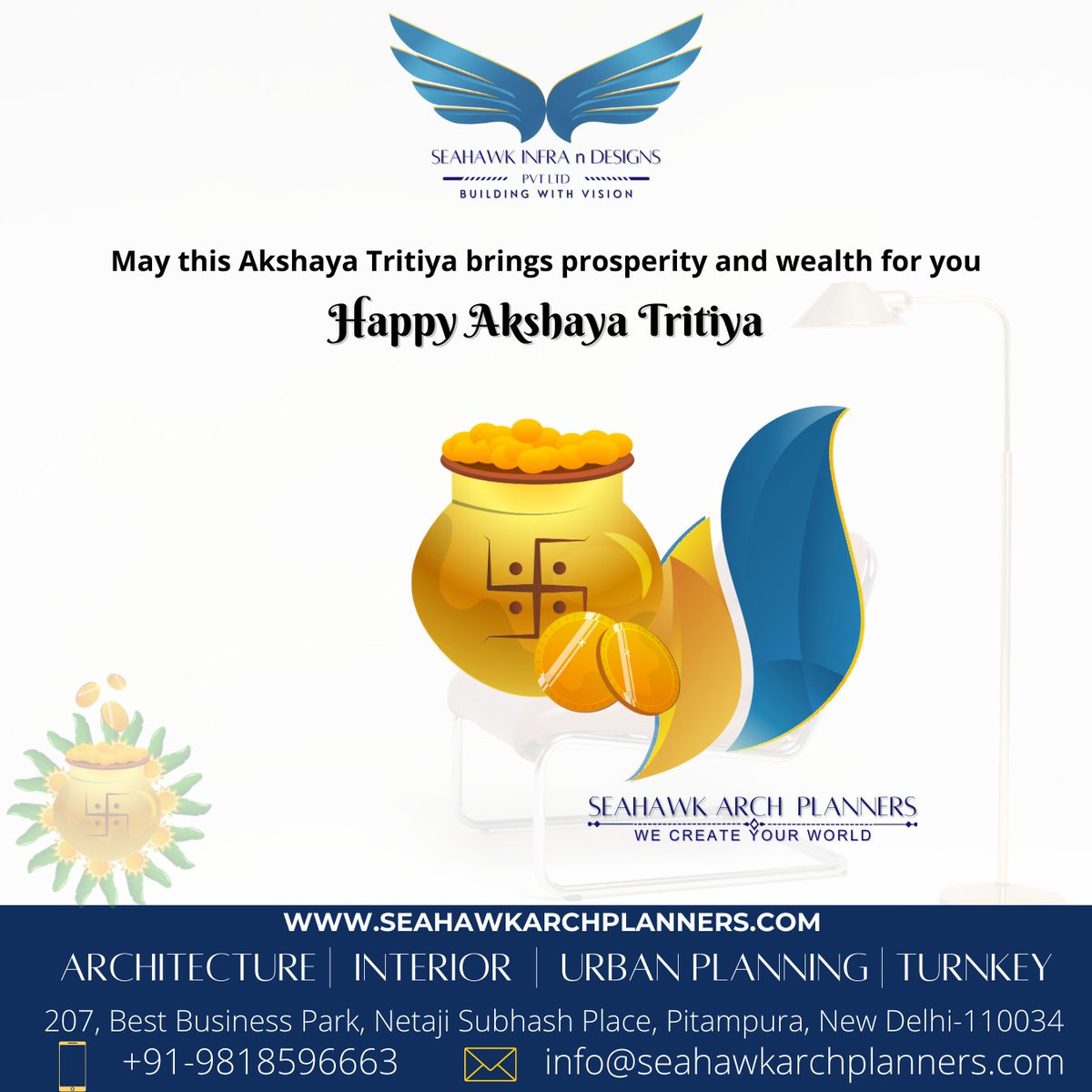 SEAHAWK INFRA n DESIGNS
PVT LTD
BUILDING WITH VISION

May this Akshaya Tritiya brings prosperity and wealth for you

Happy Akshaya Tritiya

SEAHAWK ARCH PLANNERS
WE CREATE YOUR WORLD

WWW.SEAHAWKARCHPLANNERS.COM

ARCHITECTURE | INTERIOR | URBAN PLANNING | TURNKEY

207, Best Business Park, Netaji Subhash Place, Pitampura, New Delhi-110034

+91-9818596663 info@seahawkarchplanners.com